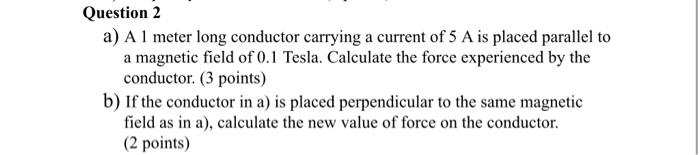 Question 2

a) A 1 meter long conductor carrying a current of 5 A is placed parallel to a magnetic field of 0.1 Tesla. Calculate the force experienced by the conductor. (3 points)

b) If the conductor in a) is placed perpendicular to the same magnetic field as in a), calculate the new value of force on the conductor. (2 points)